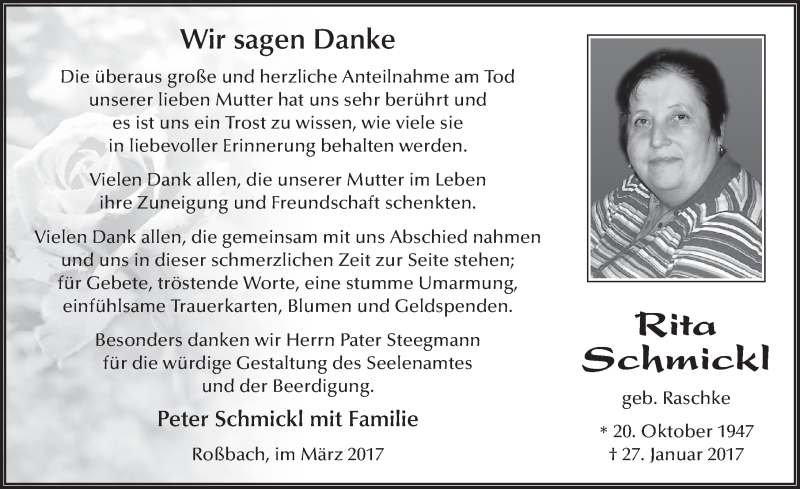 Wir sagen Danke

Die überaus große und herzliche Anteilnahme am Tod unserer lieben Mutter hat uns sehr berührt und es ist uns ein Trost zu wissen, wie viele sie in liebevoller Erinnerung behalten werden.

Vielen Dank allen, die unserer Mutter im Leben ihre Zuneigung und Freundschaft schenkten.

Vielen Dank allen, die gemeinsam mit uns Abschied nahmen und uns in dieser schmerzlichen Zeit zur Seite stehen; für Gebete, tröstende Worte, eine stumme Umarmung, einfühlsame Trauerkarten, Blumen und Geldspenden.

Besonders danken wir Herrn Pater Steegmann für die würdige Gestaltung des Seelenamtes und der Beerdigung.

Peter Schmickl mit Familie

Roßbach, im März 2017

Rita
Schmickl

geb. Raschke

* 20. Oktober 1947
† 27. Januar 2017